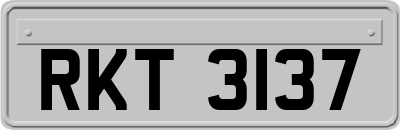 RKT 3137